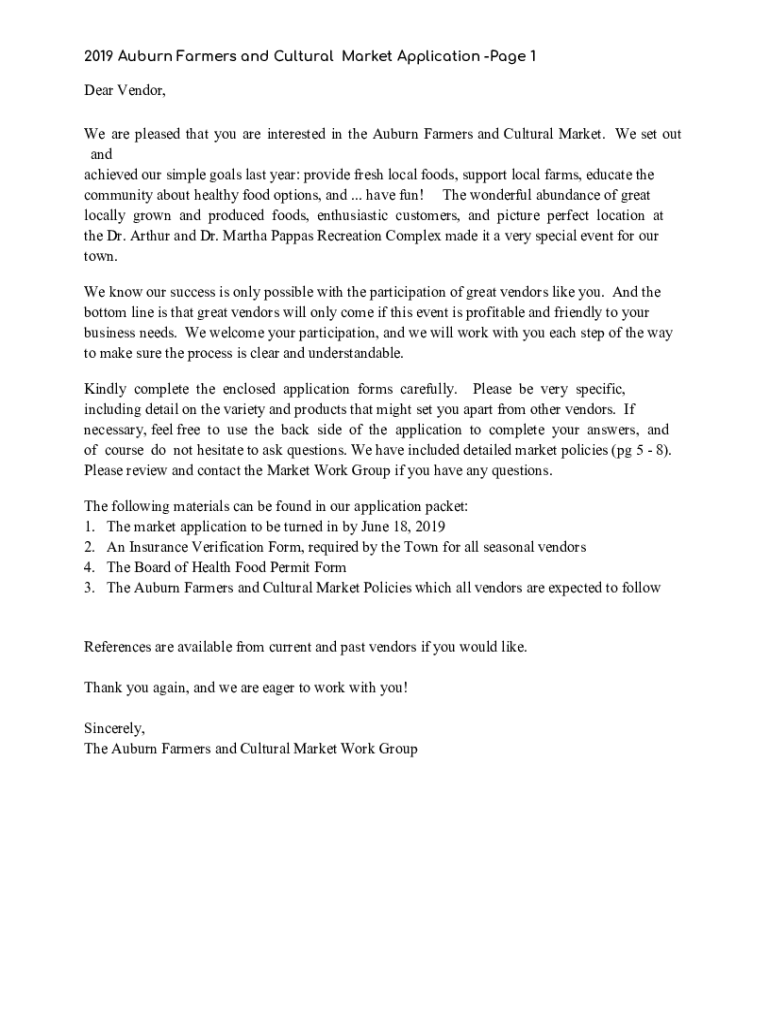 2019 Auburn Farmers and Cultural Market Application -Page 1

Dear Vendor,

We are pleased that you are interested in the Auburn Farmers and Cultural Market. We set out and achieved our simple goals last year: provide fresh local foods, support local farms, educate the community about healthy food options, and ... have fun! The wonderful abundance of great locally grown and produced foods, enthusiastic customers, and picture perfect location at the Dr. Arthur and Dr. Martha Pappas Recreation Complex made it a very special event for our town.

We know our success is only possible with the participation of great vendors like you. And the bottom line is that great vendors will only come if this event is profitable and friendly to your business needs. We welcome your participation, and we will work with you each step of the way to make sure the process is clear and understandable.

Kindly complete the enclosed application forms carefully. Please be very specific, including detail on the variety and products that might set you apart from other vendors. If necessary, feel free to use the back side of the application to complete your answers, and of course do not hesitate to ask questions. We have included detailed market policies (pg 5 - 8). Please review and contact the Market Work Group if you have any questions.

The following materials can be found in our application packet:
1. The market application to be turned in by June 18, 2019
2. An Insurance Verification Form, required by the Town for all seasonal vendors
4. The Board of Health Food Permit Form
3. The Auburn Farmers and Cultural Market Policies which all vendors are expected to follow

References are available from current and past vendors if you would like.

Thank you again, and we are eager to work with you!

Sincerely,
The Auburn Farmers and Cultural Market Work Group